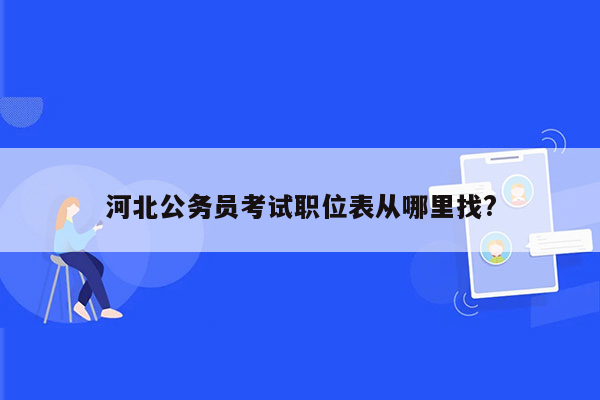 河北公务员考试职位表从哪里找?